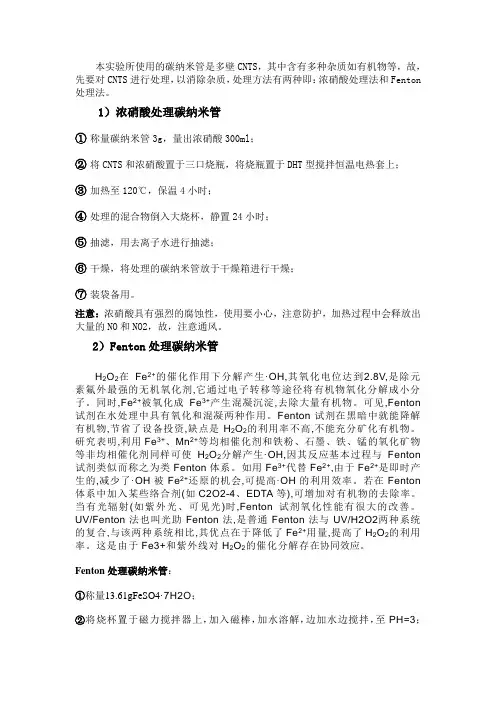 本实验所使用的碳纳米管是多壁 CNTS，其中含有多种杂质如有机物等，故，先要对 CNTS 进行处理，以消除杂质，处理方法有两种即：浓硝酸处理法和 Fenton 处理法。

1）浓硝酸处理碳纳米管

① 称量碳纳米管 3g，量出浓硝酸 300ml；

② 将 CNTS 和浓硝酸置于三口烧瓶，将烧瓶置于 DHT 型搅拌恒温电热套上；

③ 加热至 120℃，保温 4 小时；

④ 处理的混合物倒入大烧杯，静置 24 小时；

⑤ 抽滤，用去离子水进行抽滤；

⑥ 干燥，将处理的碳纳米管放于干燥箱进行干燥；

⑦ 装袋备用。

注意：浓硝酸具有强烈的腐蚀性，使用要小心，注意防护，加热过程中会释放出大量的 NO 和 NO2，故，注意通风。

2）Fenton 处理碳纳米管

$H_2O_2$在 $Fe^{2+}$的催化作用下分解产生·OH,其氧化电位达到2.8V,是除元素氟外最强的无机氧化剂,它通过电子转移等途径将有机物氧化分解成小分子。同时,$Fe^{2+}$被氧化成 $Fe^{3+}$产生混凝沉淀,去除大量有机物。可见,Fenton 试剂在水处理中具有氧化和混凝两种作用。Fenton 试剂在黑暗中就能降解有机物,节省了设备投资,缺点是 $H_2O_2$的利用率不高,不能充分矿化有机物。研究表明,利用 $Fe^{3+}$、$Mn^{2+}$等均相催化剂和铁粉、石墨、铁、锰的氧化矿物等非均相催化剂同样可使 $H_2O_2$分解产生·OH,因其反应基本过程与 Fenton 试剂类似而称之为类 Fenton 体系。如用 $Fe^{3+}$代替 $Fe^{2+}$,由于 $Fe^{2+}$是即时产生的,减少了·OH 被 $Fe^{2+}$还原的机会,可提高·OH 的利用效率。若在 Fenton 体系中加入某些络合剂(如 C2O2-4、EDTA 等),可增加对有机物的去除率。当有光辐射(如紫外光、可见光)时,Fenton 试剂氧化性能有很大的改善。UV/Fenton 法也叫光助 Fenton 法,是普通 Fenton 法与 UV/H2O2两种系统的复合,与该两种系统相比,其优点在于降低了 $Fe^{2+}$用量,提高了 $H_2O_2$的利用率。这是由于 Fe3+和紫外线对 $H_2O_2$的催化分解存在协同效应。

Fenton 处理碳纳米管：

①称量13.61gFeSO4·7H2O；

②将烧杯置于磁力搅拌器上，加入磁棒，加水溶解，边加水边搅拌，至 PH=3；